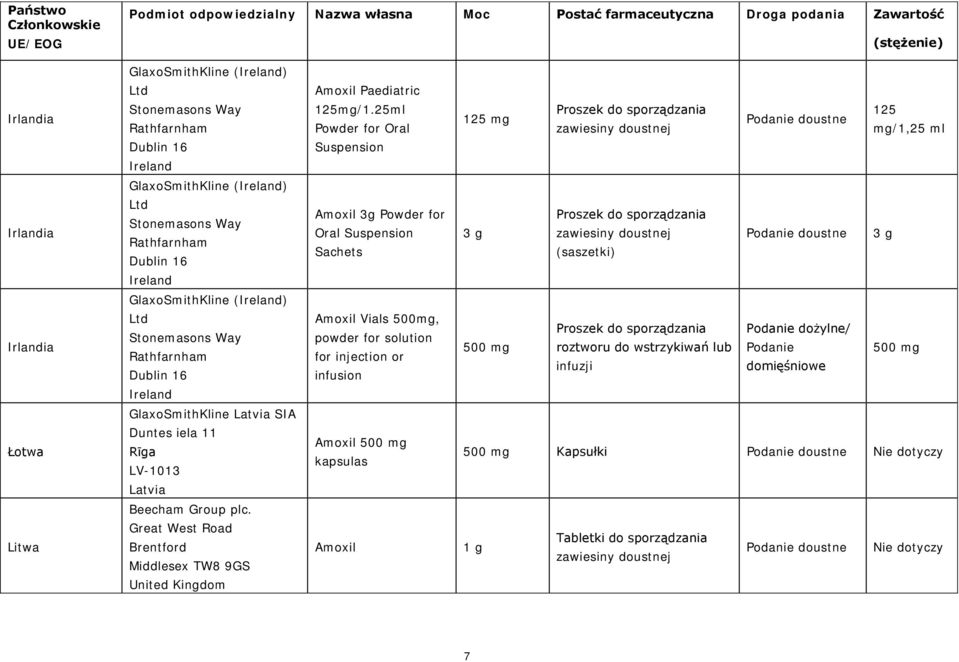 | Państwo Członkowskie UE/EOG | Podmiot odpowiedzialny | Nazwa własna | Moc | Postać farmaceutyczna | Droga podania | Zawartość (stężenie) |
|---|---|---|---|---|---|---|
| Irlandia | GlaxoSmithKline (Ireland) Ltd Stonemasons Way Rathfarnham Dublin 16 Ireland | Amoxil Paediatric 125mg/1.25ml Powder for Oral Suspension | 125 mg | Proszek do sporządzania zawiesiny doustnej | Podanie doustne | 125 mg/1,25 ml |
| Irlandia | GlaxoSmithKline (Ireland) Ltd Stonemasons Way Rathfarnham Dublin 16 Ireland | Amoxil 3g Powder for Oral Suspension Sachets | 3 g | Proszek do sporządzania zawiesiny doustnej (saszetki) | Podanie doustne | 3 g |
| Irlandia | GlaxoSmithKline (Ireland) Ltd Stonemasons Way Rathfarnham Dublin 16 Ireland | Amoxil Vials 500mg, powder for solution for injection or infusion | 500 mg | Proszek do sporządzania roztworu do wstrzykiwań lub infuzji | Podanie dożylne/ Podanie domięśniowe | 500 mg |
| Łotwa | GlaxoSmithKline Latvia SIA Duntes iela 11 Rīga LV-1013 Latvia | Amoxil 500 mg kapsulas | 500 mg | Kapsułki | Podanie doustne | Nie dotyczy |
| Litwa | Beecham Group plc. Great West Road Brentford Middlesex TW8 9GS United Kingdom | Amoxil | 1 g | Tabletki do sporządzania zawiesiny doustnej | Podanie doustne | Nie dotyczy |

7